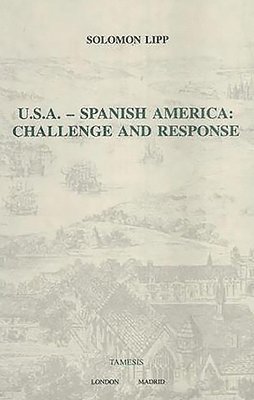 SOLOMON LIPP

U.S.A. – SPANISH AMERICA: CHALLENGE AND RESPONSE

TAMESIS

LONDON MADRID